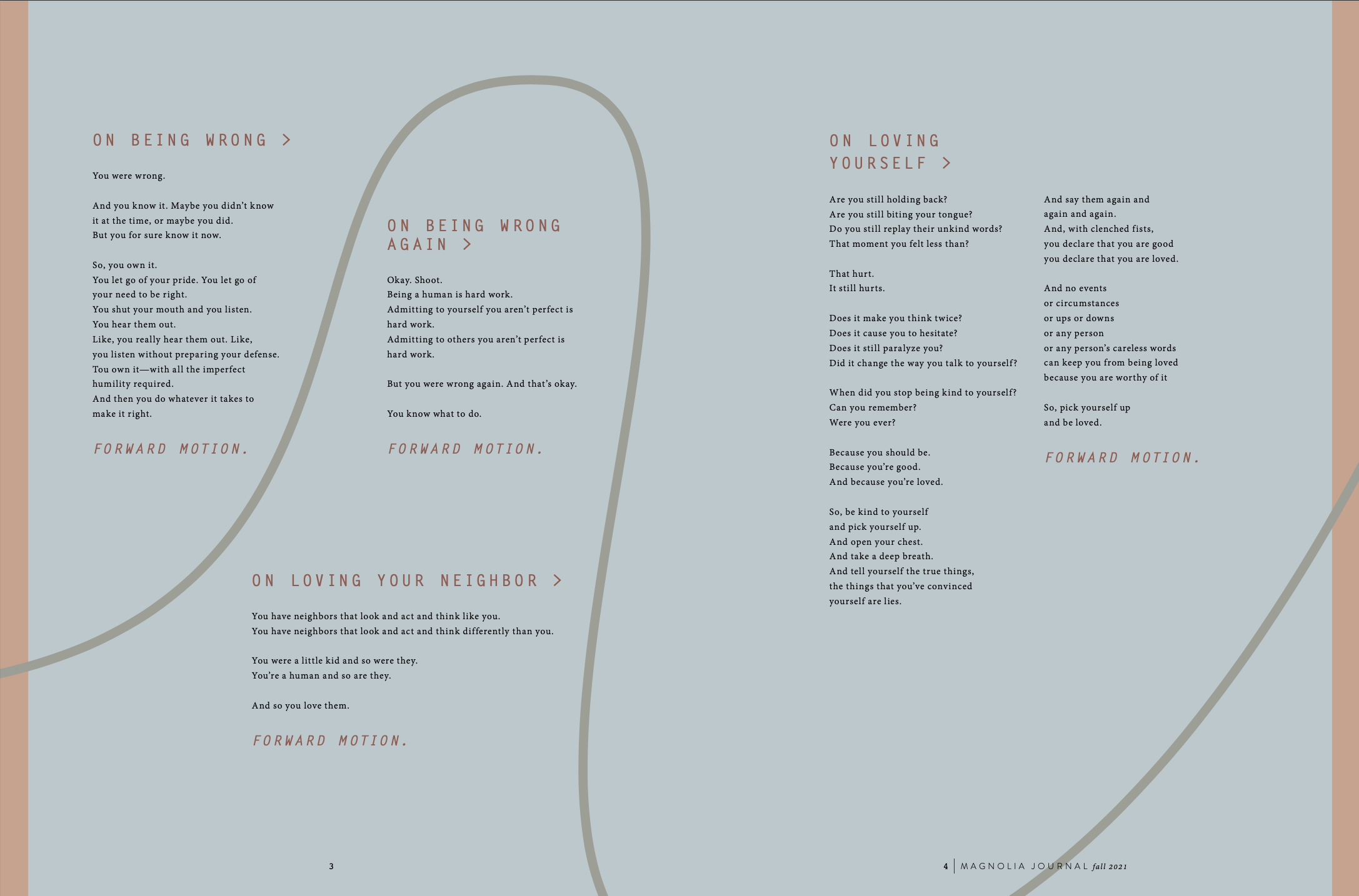 ON BEING WRONG >

You were wrong.

And you know it. Maybe you didn't know it at the time, or maybe you did. But you for sure know it now.

So, you own it.
You let go of your pride. You let go of your need to be right.
You shut your mouth and you listen.
You hear them out.
Like, you really hear them out. Like, you listen without preparing your defense.
Tou own it—with all the imperfect humility required.
And then you do whatever it takes to make it right.

FORWARD MOTION.

ON BEING WRONG AGAIN >

Okay. Shoot.
Being a human is hard work.
Admitting to yourself you aren't perfect is hard work.
Admitting to others you aren't perfect is hard work.

But you were wrong again. And that's okay.

You know what to do.

FORWARD MOTION.

ON LOVING YOUR NEIGHBOR >

You have neighbors that look and act and think like you.
You have neighbors that look and act and think differently than you.

You were a little kid and so were they.
You're a human and so are they.

And so you love them.

FORWARD MOTION.

3

ON LOVING YOURSELF >

Are you still holding back?
Are you still biting your tongue?
Do you still replay their unkind words?
That moment you felt less than?

That hurt.
It still hurts.

Does it make you think twice?
Does it cause you to hesitate?
Does it still paralyze you?
Did it change the way you talk to yourself?

When did you stop being kind to yourself?
Can you remember?
Were you ever?

Because you should be.
Because you're good.
And because you're loved.

So, be kind to yourself
and pick yourself up.
And open your chest.
And take a deep breath.
And tell yourself the true things,
the things that you've convinced yourself are lies.

And say them again and again and again.
And, with clenched fists,
you declare that you are good
you declare that you are loved.

And no events
or circumstances
or ups or downs
or any person
or any person's careless words
can keep you from being loved
because you are worthy of it

So, pick yourself up
and be loved.

FORWARD MOTION.

4 | MAGNOLIA JOURNAL fall 2021